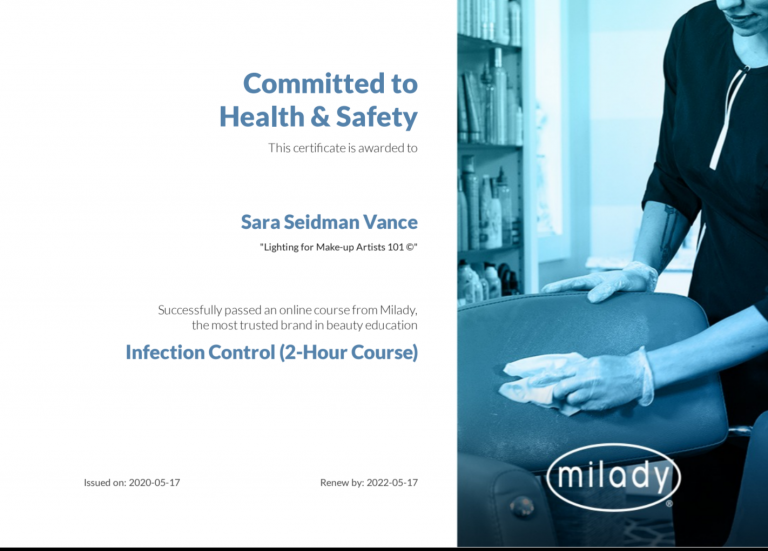 Committed to
Health & Safety

This certificate is awarded to

Sara Seidman Vance

"Lighting for Make-up Artists 101 ©"

Successfully passed an online course from Milady, the most trusted brand in beauty education

Infection Control (2-Hour Course)

Issued on: 2020-05-17

Renew by: 2022-05-17

milady®